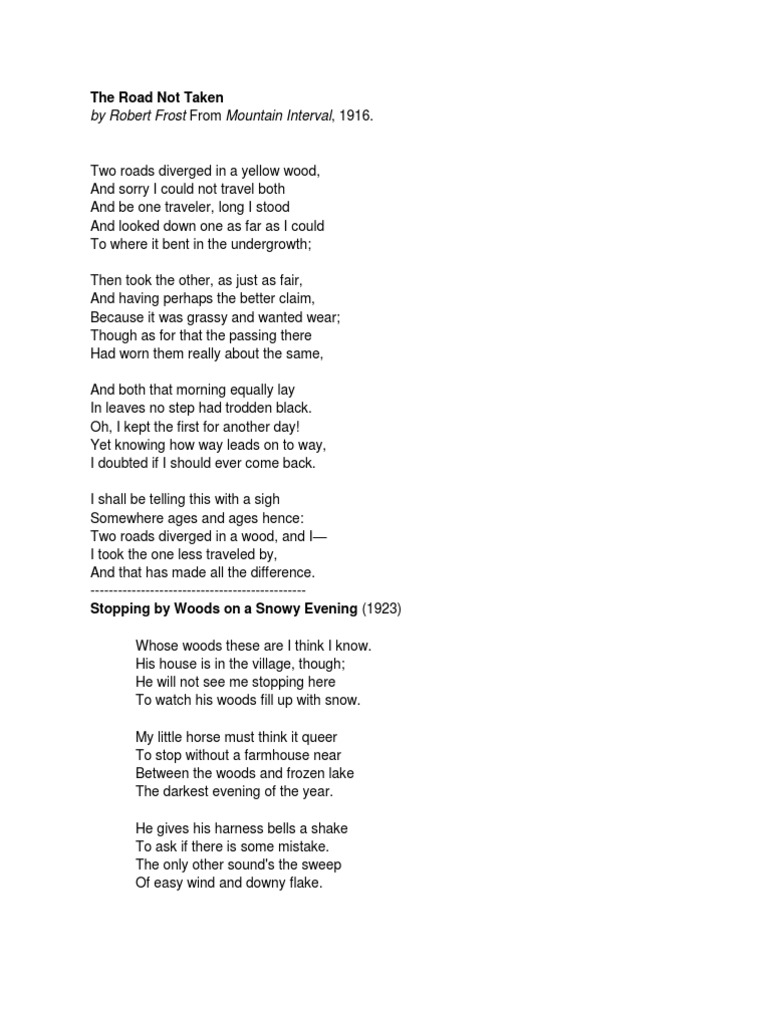 The Road Not Taken
by Robert Frost From Mountain Interval, 1916.

Two roads diverged in a yellow wood,
And sorry I could not travel both
And be one traveler, long I stood
And looked down one as far as I could
To where it bent in the undergrowth;

Then took the other, as just as fair,
And having perhaps the better claim,
Because it was grassy and wanted wear;
Though as for that the passing there
Had worn them really about the same,

And both that morning equally lay
In leaves no step had trodden black.
Oh, I kept the first for another day!
Yet knowing how way leads on to way,
I doubted if I should ever come back.

I shall be telling this with a sigh
Somewhere ages and ages hence:
Two roads diverged in a wood, and I—
I took the one less traveled by,
And that has made all the difference.
------------------------------------------------
Stopping by Woods on a Snowy Evening (1923)

Whose woods these are I think I know.
His house is in the village, though;
He will not see me stopping here
To watch his woods fill up with snow.

My little horse must think it queer
To stop without a farmhouse near
Between the woods and frozen lake
The darkest evening of the year.

He gives his harness bells a shake
To ask if there is some mistake.
The only other sound's the sweep
Of easy wind and downy flake.